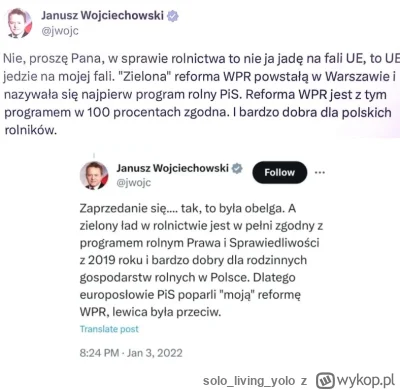 Janusz Wojciechowski
@jwojc

Nie, proszę Pana, w sprawie rolnictwa to nie ja jadę na fali UE, to UE jedzie na mojej fali. "Zielona" reforma WPR powstałą w Warszawie i nazywała się najpierw program rolny PiS. Reforma WPR jest z tym programem w 100 procentach zgodna. I bardzo dobra dla polskich rolników.

Janusz Wojciechowski
@jwojc
Follow
...

Zaprzedanie się.... tak, to była obelga. A zielony ład w rolnictwie jest w pełni zgodny z programem rolnym Prawa i Sprawiedliwości z 2019 roku i bardzo dobry dla rodzinnych gospodarstw rolnych w Polsce. Dlatego europosłowie PiS poparli "moją" reformę WPR, lewica była przeciw.

Translate post

8:24 PM · Jan 3, 2022

solo_living_yolo z wykop.pl